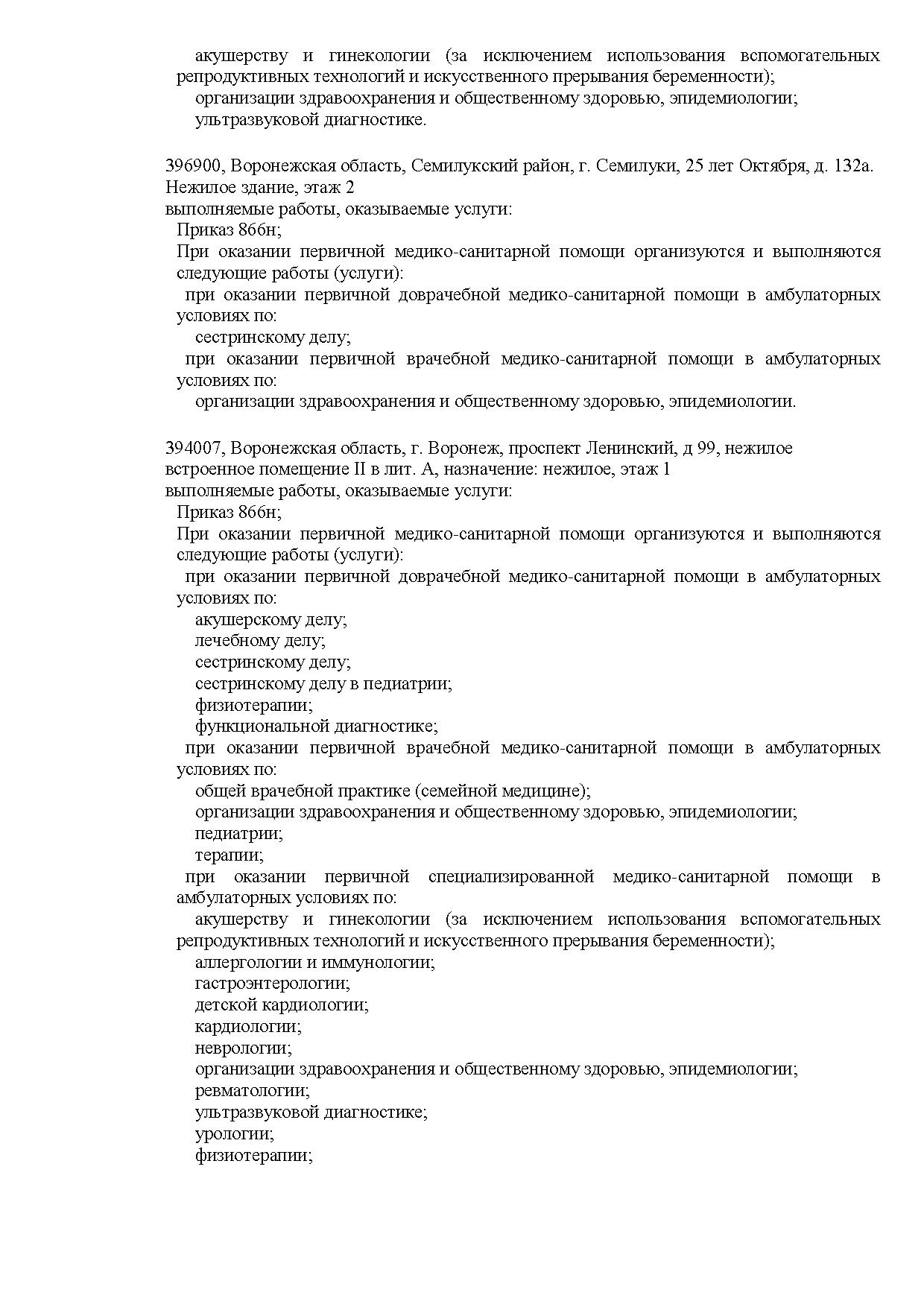 акушерству и гинекологии (за исключением использования вспомогательных репродуктивных технологий и искусственного прерывания беременности);
организации здравоохранения и общественному здоровью, эпидемиологии;
ультразвуковой диагностике.

396900, Воронежская область, Семилукский район, г. Семилуки, 25 лет Октября, д. 132а. Нежилое здание, этаж 2
выполняемые работы, оказываемые услуги:
Приказ 866н;
При оказании первичной медико-санитарной помощи организуются и выполняются следующие работы (услуги):
при оказании первичной доврачебной медико-санитарной помощи в амбулаторных условиях по:
сестринскому делу;
при оказании первичной врачебной медико-санитарной помощи в амбулаторных условиях по:
организации здравоохранения и общественному здоровью, эпидемиологии.

394007, Воронежская область, г. Воронеж, проспект Ленинский, д 99, нежилое встроенное помещение II в лит. А, назначение: нежилое, этаж 1
выполняемые работы, оказываемые услуги:
Приказ 866н;
При оказании первичной медико-санитарной помощи организуются и выполняются следующие работы (услуги):
при оказании первичной доврачебной медико-санитарной помощи в амбулаторных условиях по:
акушерскому делу;
лечебному делу;
сестринскому делу;
сестринскому делу в педиатрии;
физиотерапии;
функциональной диагностике;
при оказании первичной врачебной медико-санитарной помощи в амбулаторных условиях по:
общей врачебной практике (семейной медицине);
организации здравоохранения и общественному здоровью, эпидемиологии;
педиатрии;
терапии;
при оказании первичной специализированной медико-санитарной помощи в амбулаторных условиях по:
акушерству и гинекологии (за исключением использования вспомогательных репродуктивных технологий и искусственного прерывания беременности);
аллергологии и иммунологии;
гастроэнтерологии;
детской кардиологии;
кардиологии;
неврологии;
организации здравоохранения и общественному здоровью, эпидемиологии;
ревматологии;
ультразвуковой диагностике;
урологии;
физиотерапии;